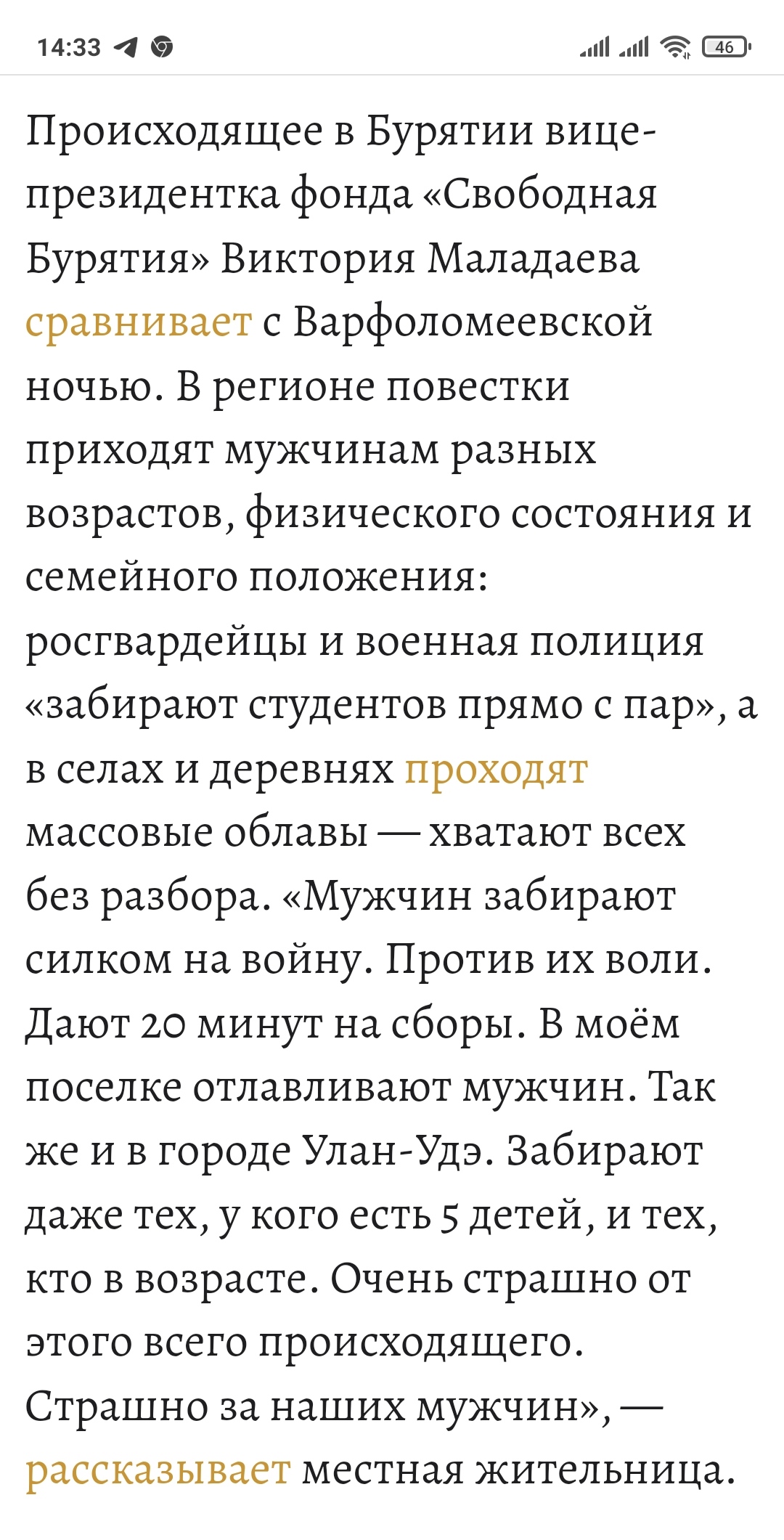 14:33 46

Происходящее в Бурятии вице-президентка фонда «Свободная Бурятия» Виктория Маладаева сравнивает с Варфоломеевской ночью. В регионе повестки приходят мужчинам разных возрастов, физического состояния и семейного положения: росгвардейцы и военная полиция «забирают студентов прямо с пар», а в селах и деревнях проходят массовые облавы — хватают всех без разбора. «Мужчин забирают силком на войну. Против их воли. Дают 20 минут на сборы. В моём поселке отлавливают мужчин. Так же и в городе Улан-Удэ. Забирают даже тех, у кого есть 5 детей, и тех, кто в возрасте. Очень страшно от этого всего происходящего. Страшно за наших мужчин», — рассказывает местная жительница.